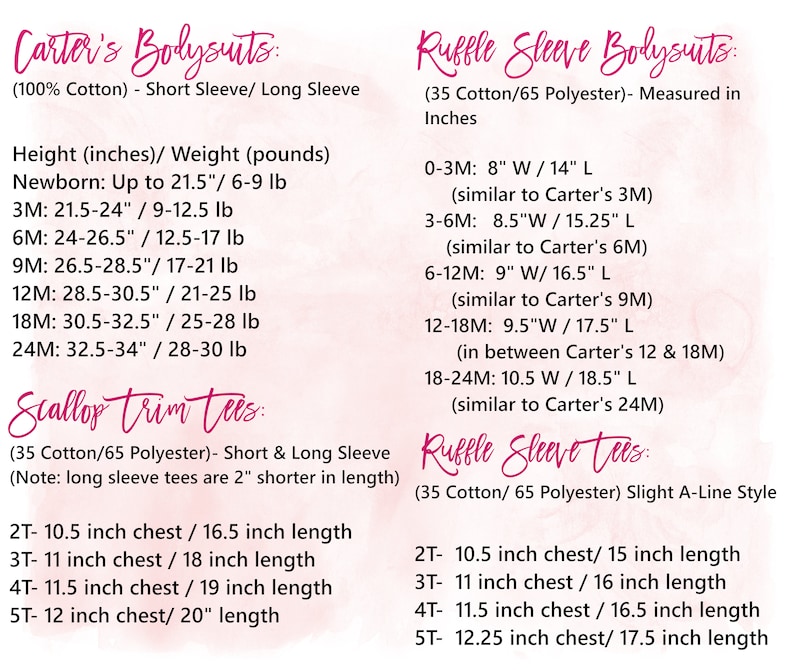 Carter's Bodysuits:
(100% Cotton) - Short Sleeve/ Long Sleeve

Height (inches)/ Weight (pounds)
Newborn: Up to 21.5"/ 6-9 lb
3M: 21.5-24" / 9-12.5 lb
6M: 24-26.5" / 12.5-17 lb
9M: 26.5-28.5"/ 17-21 lb
12M: 28.5-30.5" / 21-25 lb
18M: 30.5-32.5" / 25-28 lb
24M: 32.5-34" / 28-30 lb

Scallop Trim Tees:
(35 Cotton/65 Polyester)- Short & Long Sleeve
(Note: long sleeve tees are 2" shorter in length)

2T- 10.5 inch chest / 16.5 inch length
3T- 11 inch chest / 18 inch length
4T- 11.5 inch chest / 19 inch length
5T- 12 inch chest/ 20" length

Ruffle Sleeve Bodysuits:
(35 Cotton/65 Polyester)- Measured in Inches

0-3M: 8" W / 14" L
(similar to Carter's 3M)
3-6M: 8.5"W / 15.25" L
(similar to Carter's 6M)
6-12M: 9" W/ 16.5" L
(similar to Carter's 9M)
12-18M: 9.5"W / 17.5" L
(in between Carter's 12 & 18M)
18-24M: 10.5 W / 18.5" L
(similar to Carter's 24M)

Ruffle Sleeve Tees:
(35 Cotton/ 65 Polyester) Slight A-Line Style

2T- 10.5 inch chest/ 15 inch length
3T- 11 inch chest / 16 inch length
4T- 11.5 inch chest / 16.5 inch length
5T- 12.25 inch chest/ 17.5 inch length